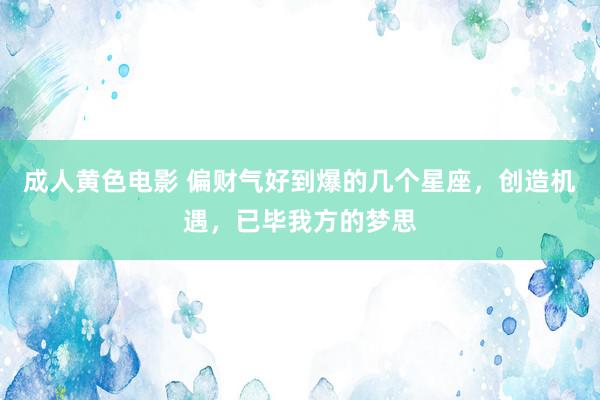 成人黄色电影 偏财气好到爆的几个星座，创造机遇，已毕我方的梦思